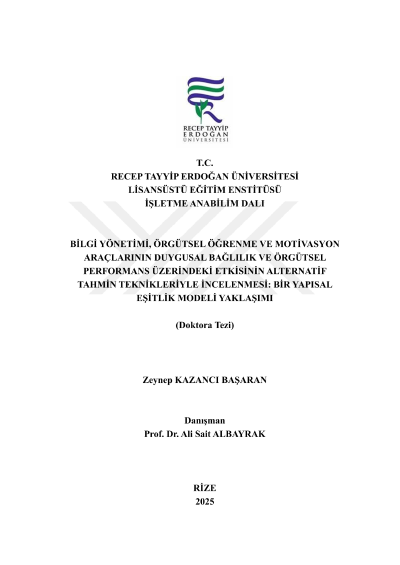 RECEP TAYYİP
ERDOĞAN
ÜNİVERSİTESİ

T.C.
RECEP TAYYİP ERDOĞAN ÜNİVERSİTESİ
LİSANSÜSTÜ EĞİTİM ENSTİTÜSÜ
İŞLETME ANABİLİM DALI

BİLGİ YÖNETİMİ, ÖRGÜTSEL ÖĞRENME VE MOTİVASYON ARAÇLARININ DUYGUSAL BAĞLILIK VE ÖRGÜTSEL PERFORMANS ÜZERİNDEKİ ETKİSİNİN ALTERNATİF TAHMİN TEKNİKLERİYLE İNCELENMESİ: BİR YAPISAL EŞİTLİK MODELİ YAKLAŞIMI

(Doktora Tezi)

Zeynep KAZANCI BAŞARAN

Danışman
Prof. Dr. Ali Sait ALBAYRAK

RİZE
2025